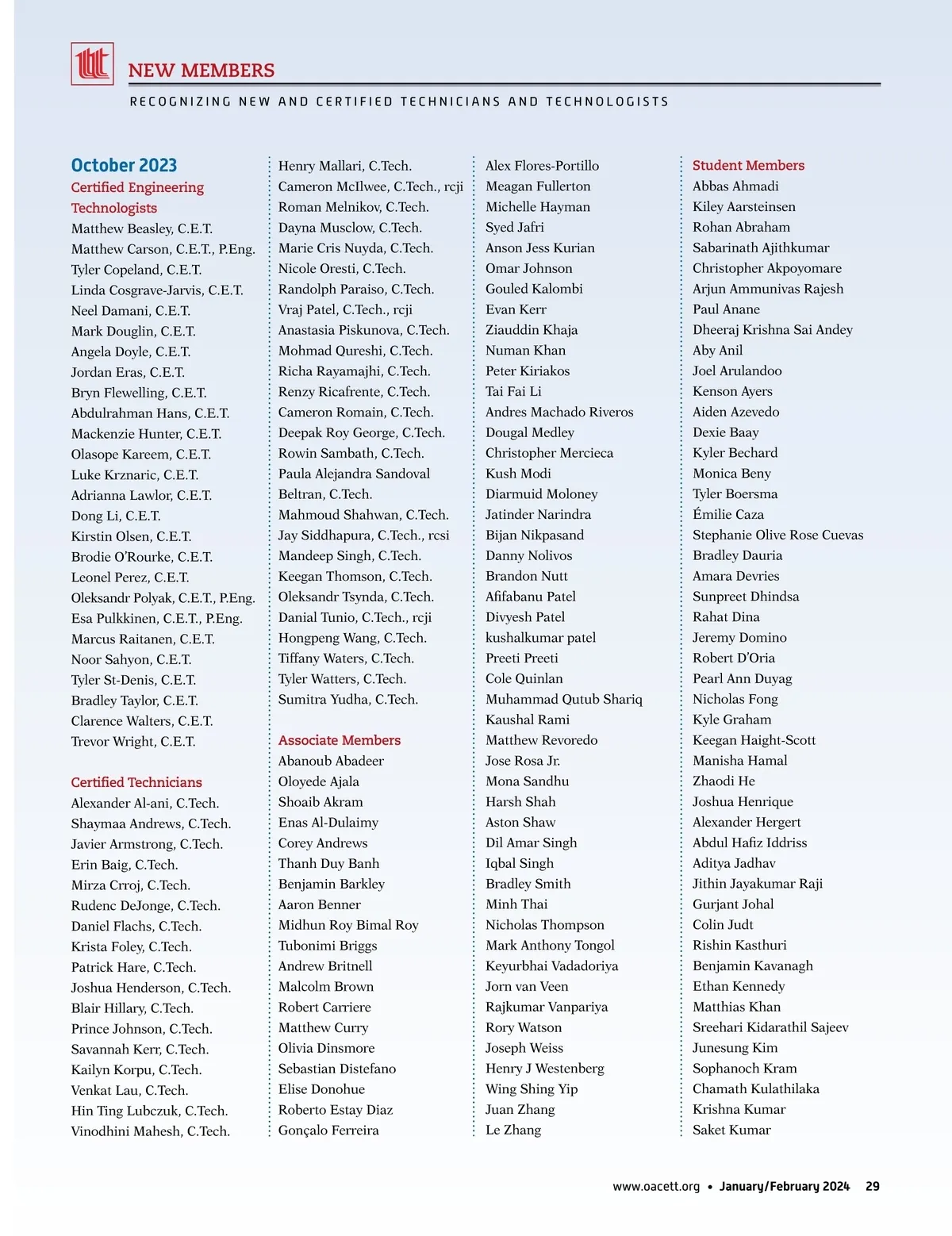 NEW MEMBERS

RECOGNIZING NEW AND CERTIFIED TECHNICIANS AND TECHNOLOGISTS

October 2023
Certified Engineering Technologists
Matthew Beasley, C.E.T.
Matthew Carson, C.E.T., P.Eng.
Tyler Copeland, C.E.T.
Linda Cosgrave-Jarvis, C.E.T.
Neel Damani, C.E.T.
Mark Douglin, C.E.T.
Angela Doyle, C.E.T.
Jordan Eras, C.E.T.
Bryn Flewelling, C.E.T.
Abdulrahman Hans, C.E.T.
Mackenzie Hunter, C.E.T.
Olasope Kareem, C.E.T.
Luke Krznaric, C.E.T.
Adrianna Lawlor, C.E.T.
Dong Li, C.E.T.
Kirstin Olsen, C.E.T.
Brodie O'Rourke, C.E.T.
Leonel Perez, C.E.T.
Oleksandr Polyak, C.E.T., P.Eng.
Esa Pulkkinen, C.E.T., P.Eng.
Marcus Raitanen, C.E.T.
Noor Sahyon, C.E.T.
Tyler St-Denis, C.E.T.
Bradley Taylor, C.E.T.
Clarence Walters, C.E.T.
Trevor Wright, C.E.T.

Certified Technicians
Alexander Al-ani, C.Tech.
Shaymaa Andrews, C.Tech.
Javier Armstrong, C.Tech.
Erin Baig, C.Tech.
Mirza Crroj, C.Tech.
Rudenc DeJonge, C.Tech.
Daniel Flachs, C.Tech.
Krista Foley, C.Tech.
Patrick Hare, C.Tech.
Joshua Henderson, C.Tech.
Blair Hillary, C.Tech.
Prince Johnson, C.Tech.
Savannah Kerr, C.Tech.
Kailyn Korpu, C.Tech.
Venkat Lau, C.Tech.
Hin Ting Lubczuk, C.Tech.
Vinodhini Mahesh, C.Tech.

Henry Mallari, C.Tech.
Cameron McIlwee, C.Tech., rcji
Roman Melnikov, C.Tech.
Dayna Musclow, C.Tech.
Marie Cris Nuyda, C.Tech.
Nicole Oresti, C.Tech.
Randolph Paraiso, C.Tech.
Vraj Patel, C.Tech., rcji
Anastasia Piskunova, C.Tech.
Mohmad Qureshi, C.Tech.
Richa Rayamajhi, C.Tech.
Renzy Ricafrente, C.Tech.
Cameron Romain, C.Tech.
Deepak Roy George, C.Tech.
Rowin Sambath, C.Tech.
Paula Alejandra Sandoval Beltran, C.Tech.
Mahmoud Shahwan, C.Tech.
Jay Siddhapura, C.Tech., rcsi
Mandeep Singh, C.Tech.
Keegan Thomson, C.Tech.
Oleksandr Tsynda, C.Tech.
Danial Tunio, C.Tech., rcji
Hongpeng Wang, C.Tech.
Tiffany Waters, C.Tech.
Tyler Watters, C.Tech.
Sumitra Yudha, C.Tech.

Associate Members
Abanoub Abadeer
Oloyede Ajala
Shoaib Akram
Enas Al-Dulaimy
Corey Andrews
Thanh Duy Banh
Benjamin Barkley
Aaron Benner
Midhun Roy Bimal Roy
Tubonimi Briggs
Andrew Britnell
Malcolm Brown
Robert Carriere
Matthew Curry
Olivia Dinsmore
Sebastian Distefano
Elise Donohue
Roberto Estay Diaz
Gonçalo Ferreira

Alex Flores-Portillo
Meagan Fullerton
Michelle Hayman
Syed Jafri
Anson Jess Kurian
Omar Johnson
Gouled Kalombi
Evan Kerr
Ziauddin Khaja
Numan Khan
Peter Kiriakos
Tai Fai Li
Andres Machado Riveros
Dougal Medley
Christopher Mercieca
Kush Modi
Diarmuid Moloney
Jatinder Narindra
Bijan Nikpasand
Danny Nolivos
Brandon Nutt
Afifabanu Patel
Divyesh Patel
kushalkumar patel
Preeti Preeti
Cole Quinlan
Muhammad Qutub Shariq
Kaushal Rami
Matthew Revoredo
Jose Rosa Jr.
Mona Sandhu
Harsh Shah
Aston Shaw
Dil Amar Singh
Iqbal Singh
Bradley Smith
Minh Thai
Nicholas Thompson
Mark Anthony Tongol
Keyurbhai Vadadoriya
Jorn van Veen
Rajkumar Vanpariya
Rory Watson
Joseph Weiss
Henry J Westenberg
Wing Shing Yip
Juan Zhang
Le Zhang

Student Members
Abbas Ahmadi
Kiley Aarsteinsen
Rohan Abraham
Sabarinath Ajithkumar
Christopher Akpoyomare
Arjun Ammunivas Rajesh
Paul Anane
Dheeraj Krishna Sai Andey
Aby Anil
Joel Arulandoo
Kenson Ayers
Aiden Azevedo
Dexie Baay
Kyler Bechard
Monica Beny
Tyler Boersma
Émilie Caza
Stephanie Olive Rose Cuevas
Bradley Dauria
Amara Devries
Sunpreet Dhindsa
Rahat Dina
Jeremy Domino
Robert D'Oria
Pearl Ann Duyag
Nicholas Fong
Kyle Graham
Keegan Haight-Scott
Manisha Hamal
Zhaodi He
Joshua Henrique
Alexander Hergert
Abdul Hafiz Iddriss
Aditya Jadhav
Jithin Jayakumar Raji
Gurjant Johal
Colin Judt
Rishin Kasthuri
Benjamin Kavanagh
Ethan Kennedy
Matthias Khan
Sreehari Kidarathil Sajeev
Junesung Kim
Sophanoch Kram
Chamath Kulathilaka
Krishna Kumar
Saket Kumar

www.oacett.org • January/February 2024 29